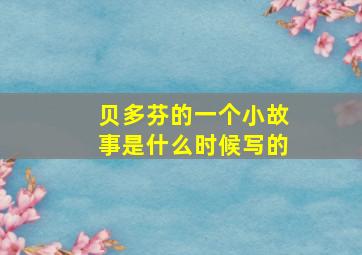 贝多芬的一个小故事是什么时候写的